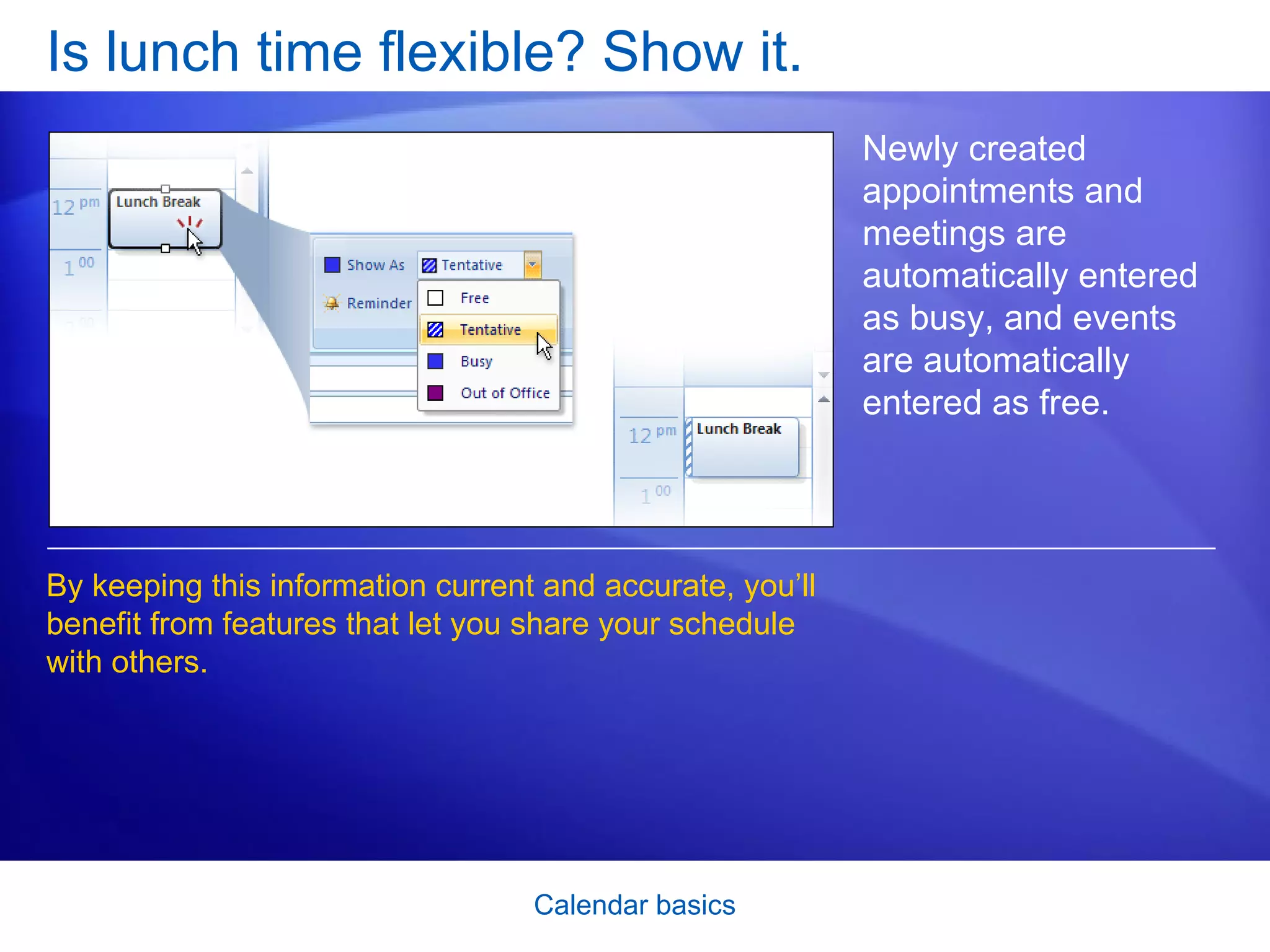 Is lunch time flexible? Show it.

12 pm
Lunch Break
1 00

Show As
Tentative
Reminder
Free
Tentative
Busy
Out of Office

12 pm
Lunch Break
1 00

Newly created appointments and meetings are automatically entered as busy, and events are automatically entered as free.

By keeping this information current and accurate, you'll benefit from features that let you share your schedule with others.

Calendar basics